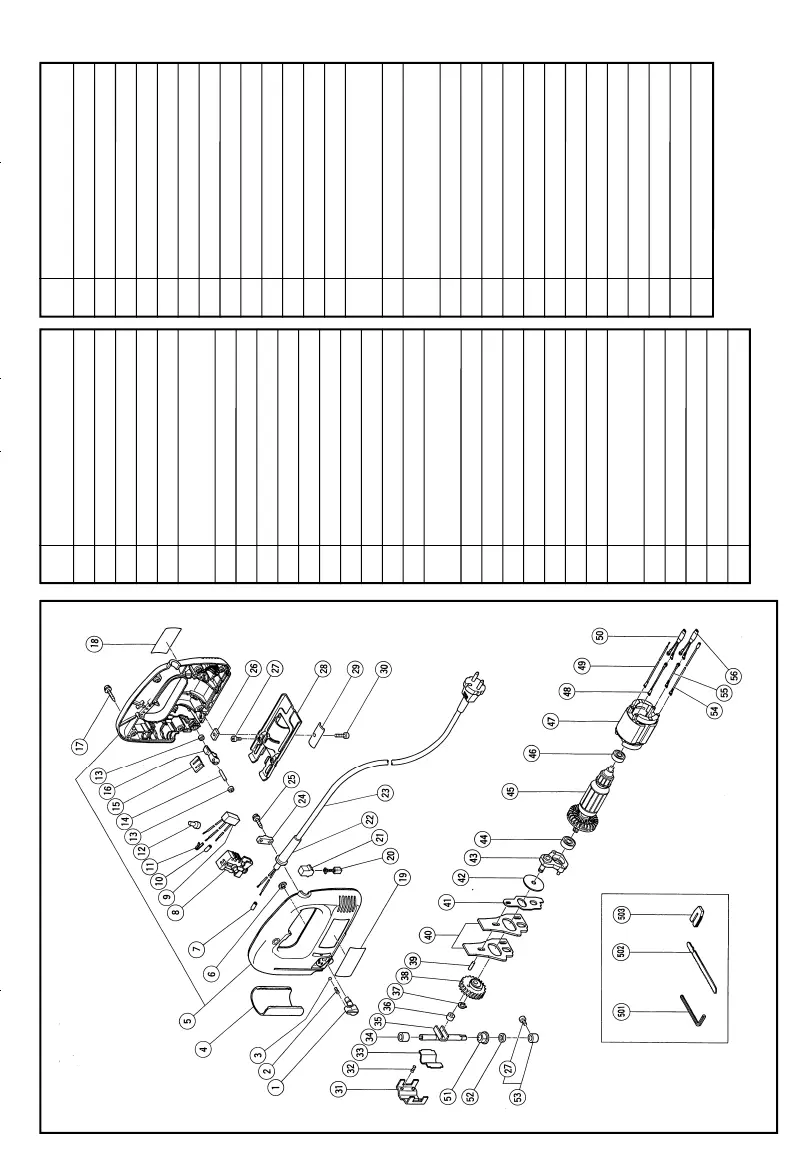 18
17
13
16
15
14
13
12
11
10
9
8
7
6
5
4
3
2
1
26
27
28
29
30
25
24
23
22
21
20
19
31
32
33
34
35
36
37
38
39
40
41
42
43
44
45
46
47
48
49
50
56
55
54
51
52
27
53
501
502
503